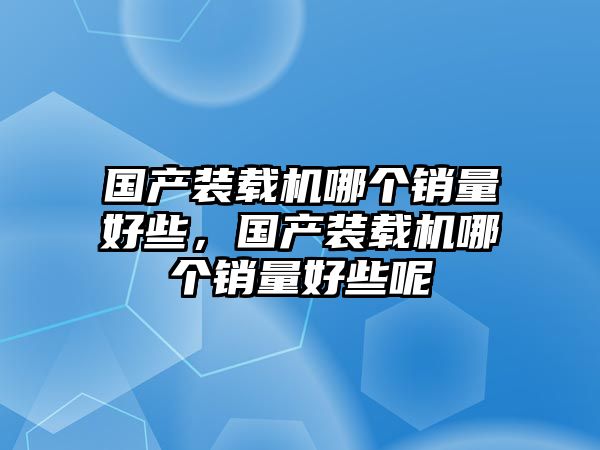 国产装载机哪个销量好些，国产装载机哪个销量好些呢